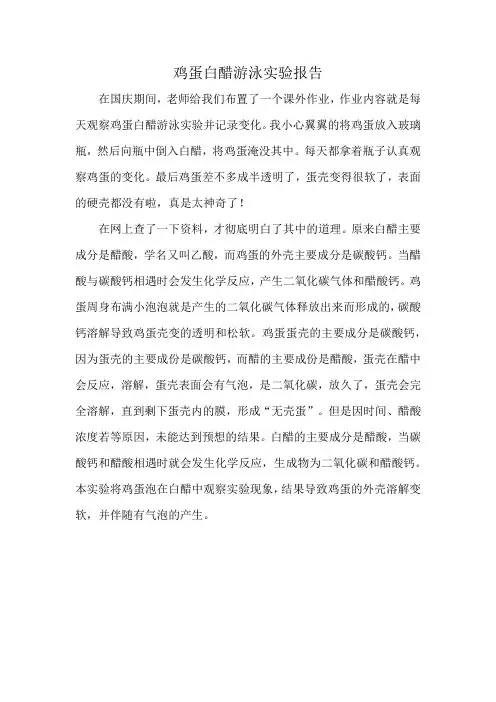 鸡蛋白醋游泳实验报告

在国庆期间，老师给我们布置了一个课外作业，作业内容就是每天观察鸡蛋白醋游泳实验并记录变化。我小心翼翼的将鸡蛋放入玻璃瓶，然后向瓶中倒入白醋，将鸡蛋淹没其中。每天都拿着瓶子认真观察鸡蛋的变化。最后鸡蛋差不多成半透明了，蛋壳变得很软了，表面的硬壳都没有啦，真是太神奇了！

在网上查了一下资料，才彻底明白了其中的道理。原来白醋主要成分是醋酸，学名又叫乙酸，而鸡蛋的外壳主要成分是碳酸钙。当醋酸与碳酸钙相遇时会发生化学反应，产生二氧化碳气体和醋酸钙。鸡蛋周身布满小泡泡就是产生的二氧化碳气体释放出来而形成的，碳酸钙溶解导致鸡蛋壳变的透明和松软。鸡蛋蛋壳的主要成分是碳酸钙，因为蛋壳的主要成份是碳酸钙，而醋的主要成份是醋酸，蛋壳在醋中会反应，溶解，蛋壳表面会有气泡，是二氧化碳，放久了，蛋壳会完全溶解，直到剩下蛋壳内的膜，形成“无壳蛋”。但是因时间、醋酸浓度若等原因，未能达到预想的结果。白醋的主要成分是醋酸，当碳酸钙和醋酸相遇时就会发生化学反应，生成物为二氧化碳和醋酸钙。本实验将鸡蛋泡在白醋中观察实验现象，结果导致鸡蛋的外壳溶解变软，并伴随有气泡的产生。